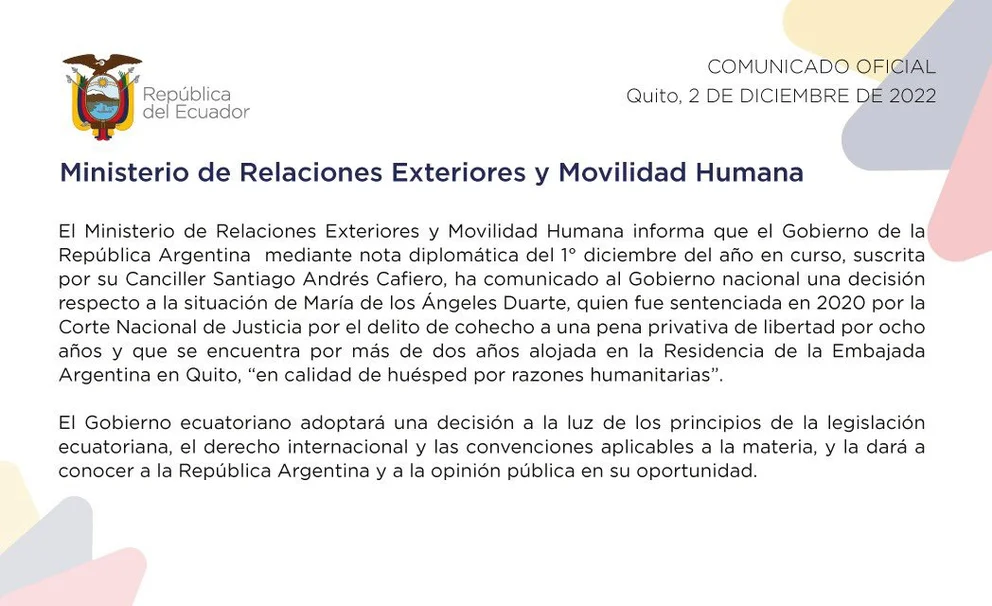 República del Ecuador

COMUNICADO OFICIAL
Quito, 2 DE DICIEMBRE DE 2022

Ministerio de Relaciones Exteriores y Movilidad Humana

El Ministerio de Relaciones Exteriores y Movilidad Humana informa que el Gobierno de la República Argentina mediante nota diplomática del 1° diciembre del año en curso, suscrita por su Canciller Santiago Andrés Cafiero, ha comunicado al Gobierno nacional una decisión respecto a la situación de María de los Ángeles Duarte, quien fue sentenciada en 2020 por la Corte Nacional de Justicia por el delito de cohecho a una pena privativa de libertad por ocho años y que se encuentra por más de dos años alojada en la Residencia de la Embajada Argentina en Quito, “en calidad de huésped por razones humanitarias”.

El Gobierno ecuatoriano adoptará una decisión a la luz de los principios de la legislación ecuatoriana, el derecho internacional y las convenciones aplicables a la materia, y la dará a conocer a la República Argentina y a la opinión pública en su oportunidad.